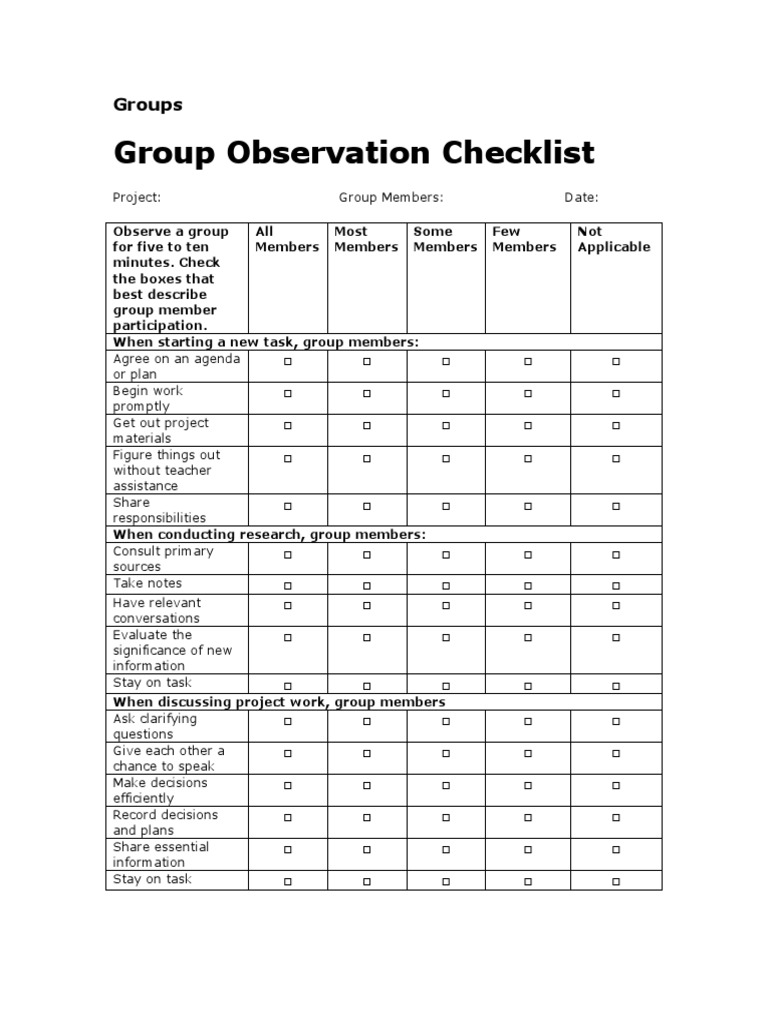 Groups

Group Observation Checklist

Project: Group Members: Date:

| Observe a group for five to ten minutes. Check the boxes that best describe group member participation. | All Members | Most Members | Some Members | Few Members | Not Applicable |
|---|---|---|---|---|---|
| When starting a new task, group members: | | | | | |
| Agree on an agenda or plan | □ | □ | □ | □ | □ |
| Begin work promptly | □ | □ | □ | □ | □ |
| Get out project materials | □ | □ | □ | □ | □ |
| Figure things out without teacher assistance | □ | □ | □ | □ | □ |
| Share responsibilities | □ | □ | □ | □ | □ |
| When conducting research, group members: | | | | | |
| Consult primary sources | □ | □ | □ | □ | □ |
| Take notes | □ | □ | □ | □ | □ |
| Have relevant conversations | □ | □ | □ | □ | □ |
| Evaluate the significance of new information | □ | □ | □ | □ | □ |
| Stay on task | □ | □ | □ | □ | □ |
| When discussing project work, group members | | | | | |
| Ask clarifying questions | □ | □ | □ | □ | □ |
| Give each other a chance to speak | □ | □ | □ | □ | □ |
| Make decisions efficiently | □ | □ | □ | □ | □ |
| Record decisions and plans | □ | □ | □ | □ | □ |
| Share essential information | □ | □ | □ | □ | □ |
| Stay on task | □ | □ | □ | □ | □ |